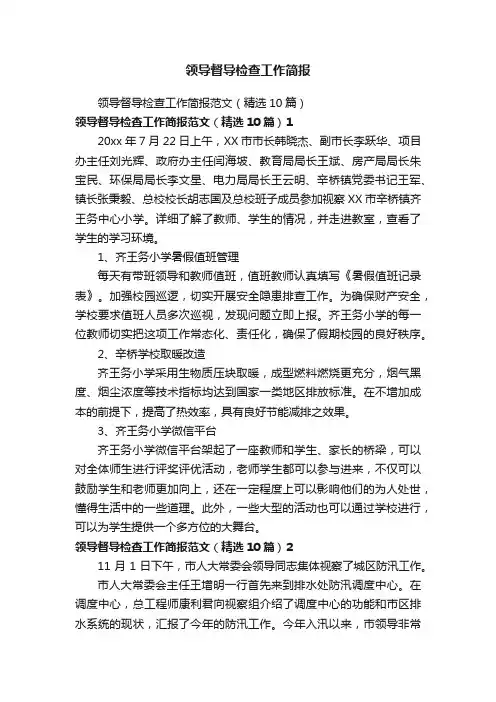 领导督导检查工作简报

领导督导检查工作简报范文（精选10篇）

领导督导检查工作简报范文（精选10篇）1

20xx年7月22日上午，XX市市长韩晓杰、副市长李跃华、项目办主任刘光辉、政府办主任闫海坡、教育局局长王斌、房产局局长朱宝民、环保局局长李文星、电力局局长王云明、辛桥镇党委书记王军、镇长张秉毅、总校校长胡志国及总校班子成员参加视察XX市辛桥镇齐王务中心小学。详细了解了教师、学生的情况，并走进教室，查看了学生的学习环境。

1、齐王务小学暑假值班管理

每天有带班领导和教师值班，值班教师认真填写《暑假值班记录表》。加强校园巡逻，切实开展安全隐患排查工作。为确保财产安全，学校要求值班人员多次巡视，发现问题立即上报。齐王务小学的每一位教师切实把这项工作常态化、责任化，确保了假期校园的良好秩序。

2、辛桥学校取暖改造

齐王务小学采用生物质压块取暖，成型燃料燃烧更充分，烟气黑度、烟尘浓度等技术指标均达到国家一类地区排放标准。在不增加成本的前提下，提高了热效率，具有良好节能减排之效果。

3、齐王务小学微信平台

齐王务小学微信平台架起了一座教师和学生、家长的桥梁，可以对全体师生进行评奖评优活动，老师学生都可以参与进来，不仅可以鼓励学生和老师更加向上，还在一定程度上可以影响他们的为人处世，懂得生活中的一些道理。此外，一些大型的活动也可以通过学校进行，可以为学生提供一个多方位的大舞台。

领导督导检查工作简报范文（精选10篇）2

11月1日下午，市人大常委会领导同志集体视察了城区防汛工作。

市人大常委会主任王增明一行首先来到排水处防汛调度中心。在调度中心，总工程师康利君向视察组介绍了调度中心的功能和市区排水系统的现状，汇报了今年的防汛工作。今年入汛以来，市领导非常